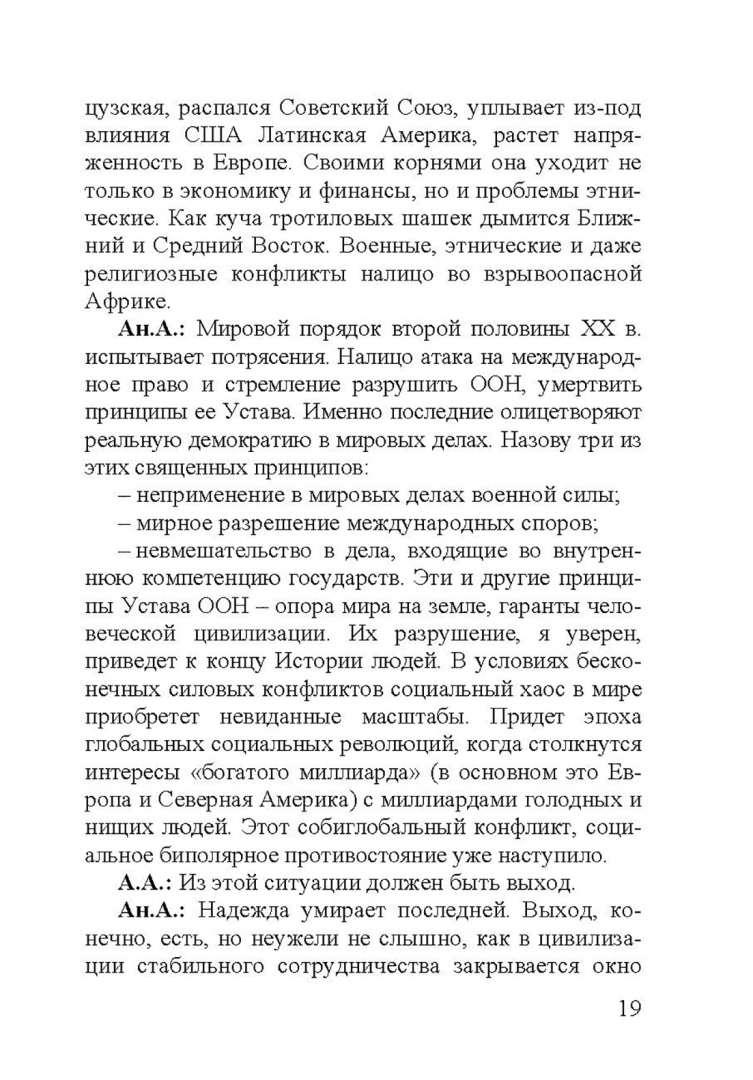 цузская, распался Советский Союз, уплывает из-под влияния США Латинская Америка, растет напряженность в Европе. Своими корнями она уходит не только в экономику и финансы, но и проблемы этнические. Как куча тротиловых шашек дымится Ближний и Средний Восток. Военные, этнические и даже религиозные конфликты налицо во взрывоопасной Африке.

**Ан.А.:** Мировой порядок второй половины XX в. испытывает потрясения. Налицо атака на международное право и стремление разрушить ООН, умертвить принципы ее Устава. Именно последние олицетворяют реальную демократию в мировых делах. Назову три из этих священных принципов:

– неприменение в мировых делах военной силы;

– мирное разрешение международных споров;

– невмешательство в дела, входящие во внутреннюю компетенцию государств. Эти и другие принципы Устава ООН – опора мира на земле, гаранты человеческой цивилизации. Их разрушение, я уверен, приведет к концу Истории людей. В условиях бесконечных силовых конфликтов социальный хаос в мире приобретет невиданные масштабы. Придет эпоха глобальных социальных революций, когда столкнутся интересы «богатого миллиарда» (в основном это Европа и Северная Америка) с миллиардами голодных и нищих людей. Этот собиглобальный конфликт, социальное биполярное противостояние уже наступило.

**А.А.:** Из этой ситуации должен быть выход.

**Ан.А.:** Надежда умирает последней. Выход, конечно, есть, но неужели не слышно, как в цивилизации стабильного сотрудничества закрывается окно

19